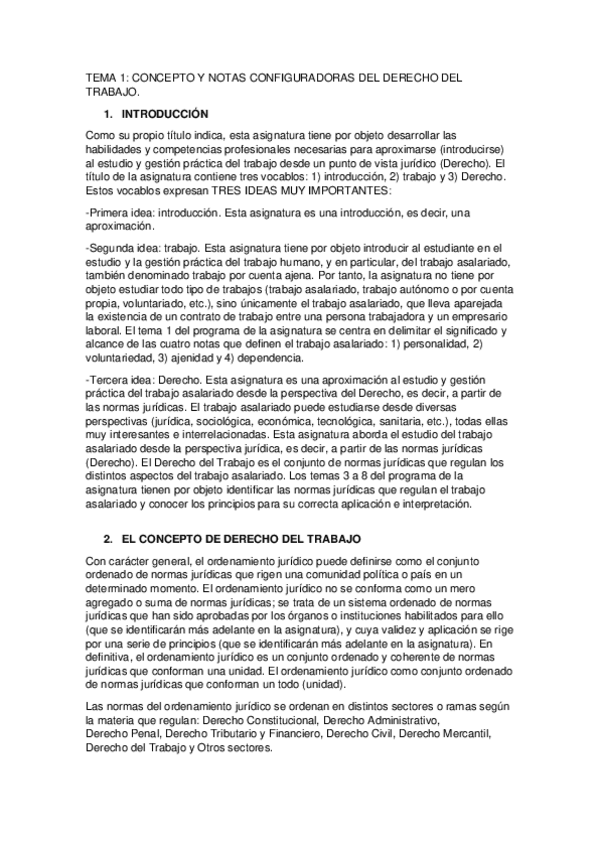 TEMA 1: CONCEPTO Y NOTAS CONFIGURADORAS DEL DERECHO DEL TRABAJO.

1. INTRODUCCIÓN

Como su propio título indica, esta asignatura tiene por objeto desarrollar las habilidades y competencias profesionales necesarias para aproximarse (introducirse) al estudio y gestión práctica del trabajo desde un punto de vista jurídico (Derecho). El título de la asignatura contiene tres vocablos: 1) introducción, 2) trabajo y 3) Derecho. Estos vocablos expresan TRES IDEAS MUY IMPORTANTES:

-Primera idea: introducción. Esta asignatura es una introducción, es decir, una aproximación.

-Segunda idea: trabajo. Esta asignatura tiene por objeto introducir al estudiante en el estudio y la gestión práctica del trabajo humano, y en particular, del trabajo asalariado, también denominado trabajo por cuenta ajena. Por tanto, la asignatura no tiene por objeto estudiar todo tipo de trabajos (trabajo asalariado, trabajo autónomo o por cuenta propia, voluntariado, etc.), sino únicamente el trabajo asalariado, que lleva aparejada la existencia de un contrato de trabajo entre una persona trabajadora y un empresario laboral. El tema 1 del programa de la asignatura se centra en delimitar el significado y alcance de las cuatro notas que definen el trabajo asalariado: 1) personalidad, 2) voluntariedad, 3) ajenidad y 4) dependencia.

-Tercera idea: Derecho. Esta asignatura es una aproximación al estudio y gestión práctica del trabajo asalariado desde la perspectiva del Derecho, es decir, a partir de las normas jurídicas. El trabajo asalariado puede estudiarse desde diversas perspectivas (jurídica, sociológica, económica, tecnológica, sanitaria, etc.), todas ellas muy interesantes e interrelacionadas. Esta asignatura aborda el estudio del trabajo asalariado desde la perspectiva jurídica, es decir, a partir de las normas jurídicas (Derecho). El Derecho del Trabajo es el conjunto de normas jurídicas que regulan los distintos aspectos del trabajo asalariado. Los temas 3 a 8 del programa de la asignatura tienen por objeto identificar las normas jurídicas que regulan el trabajo asalariado y conocer los principios para su correcta aplicación e interpretación.

2. EL CONCEPTO DE DERECHO DEL TRABAJO

Con carácter general, el ordenamiento jurídico puede definirse como el conjunto ordenado de normas jurídicas que rigen una comunidad política o país en un determinado momento. El ordenamiento jurídico no se conforma como un mero agregado o suma de normas jurídicas; se trata de un sistema ordenado de normas jurídicas que han sido aprobadas por los órganos o instituciones habilitados para ello (que se identificarán más adelante en la asignatura), y cuya validez y aplicación se rige por una serie de principios (que se identificarán más adelante en la asignatura). En definitiva, el ordenamiento jurídico es un conjunto ordenado y coherente de normas jurídicas que conforman una unidad. El ordenamiento jurídico como conjunto ordenado de normas jurídicas que conforman un todo (unidad).

Las normas del ordenamiento jurídico se ordenan en distintos sectores o ramas según la materia que regulan: Derecho Constitucional, Derecho Administrativo, Derecho Penal, Derecho Tributario y Financiero, Derecho Civil, Derecho Mercantil, Derecho del Trabajo y Otros sectores.